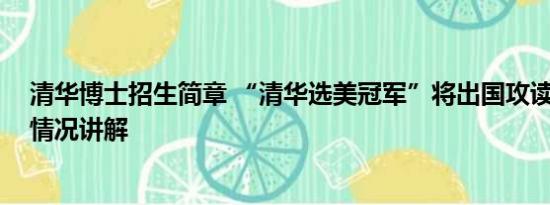 清华博士招生简章 “清华选美冠军”将出国攻读
情况讲解